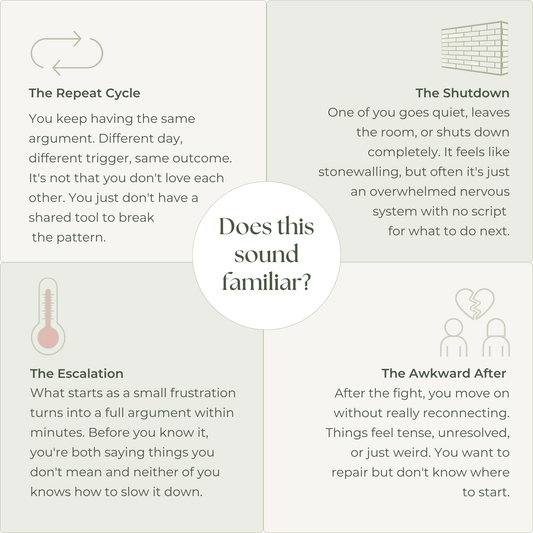 The Repeat Cycle

You keep having the same argument. Different day, different trigger, same outcome. It's not that you don't love each other. You just don't have a shared tool to break the pattern.

The Shutdown

One of you goes quiet, leaves the room, or shuts down completely. It feels like stonewalling, but often it's just an overwhelmed nervous system with no script for what to do next.

Does this sound familiar?

The Escalation

What starts as a small frustration turns into a full argument within minutes. Before you know it, you're both saying things you don't mean and neither of you knows how to slow it down.

The Awkward After

After the fight, you move on without really reconnecting. Things feel tense, unresolved, or just weird. You want to repair but don't know where to start.